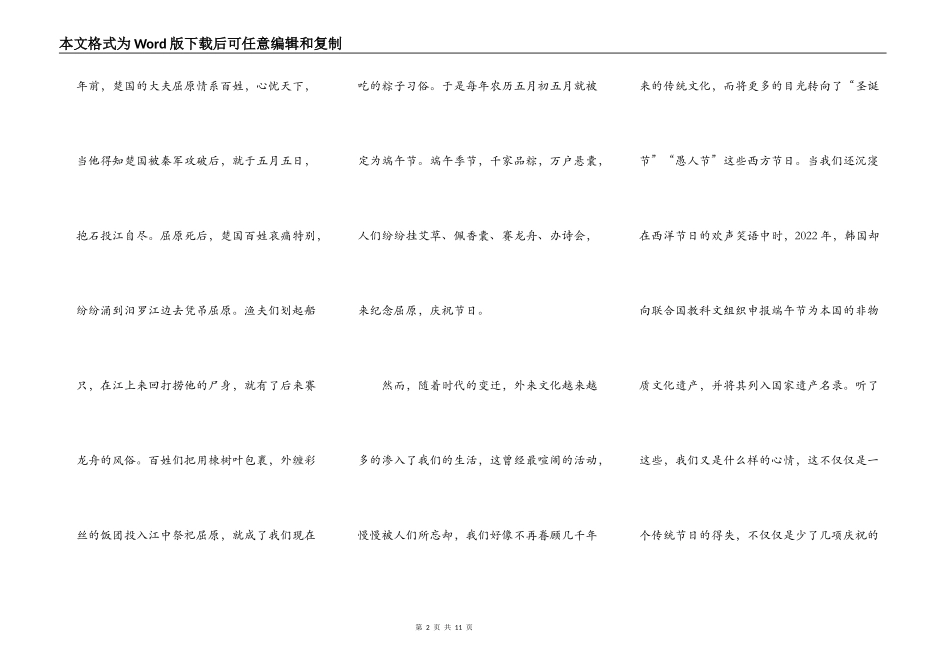 本文格式为Word版下载后可任意编辑和复制

年前，楚国的大夫屈原情系百姓，心忧天下，当他得知楚国被秦军攻破后，就于五月五日，抱石投江自尽。屈原死后，楚国百姓哀痛特别，纷纷涌到汨罗江边去凭吊屈原。渔夫们划起船只，在江上来回打捞他的尸身，就有了后来赛龙舟的风俗。百姓们把用楝树叶包裹，外缠彩丝的饭团投入江中祭祀屈原，就成了我们现在吃的粽子习俗。于是每年农历五月初五月就被定为端午节。端午季节，千家品粽，万户悬囊，人们纷纷挂艾草、佩香囊、赛龙舟、办诗会，来纪念屈原，庆祝节日。

然而，随着时代的变迁，外来文化越来越多的渗入了我们的生活，这曾经最喧闹的活动，慢慢被人们所忘却，我们好像不再眷顾几千年来的传统文化，而将更多的目光转向了“圣诞节”“愚人节”这些西方节日。当我们还沉浸在西洋节日的欢声笑语中时，2022年，韩国却向联合国教科文组织申报端午节为本国的非物质文化遗产，并将其列入国家遗产名录。听了这些，我们又是什么样的心情，这不仅仅是一个传统节日的得失，不仅仅是少了几项庆祝的

第 2 页 共 11 页